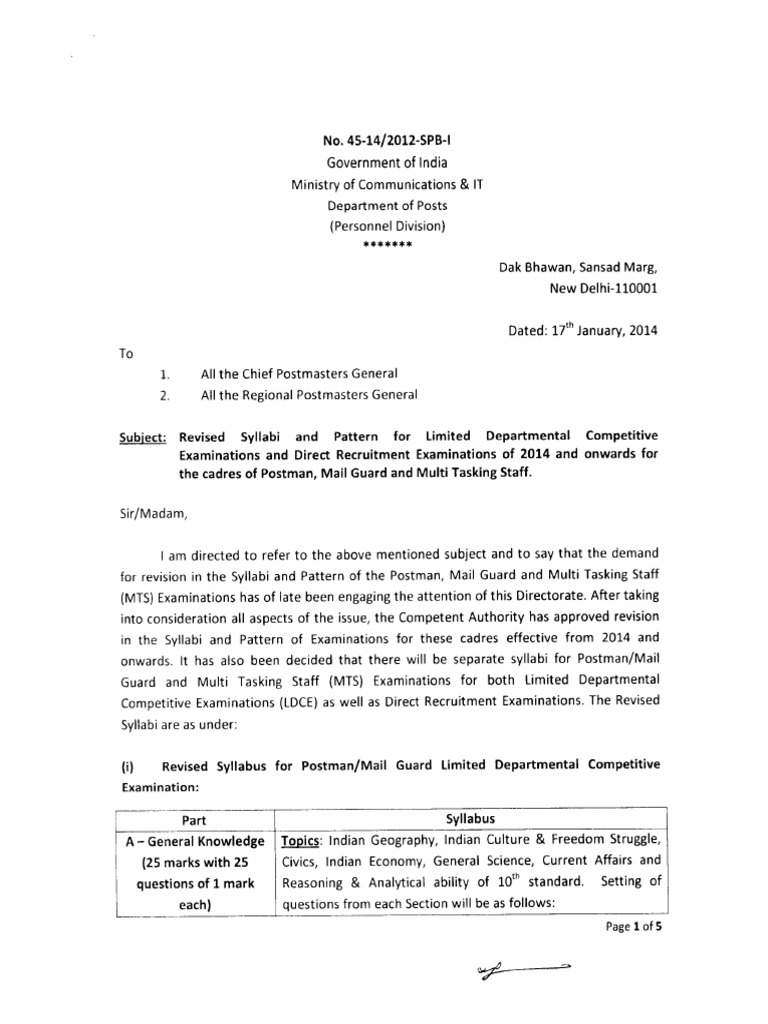 No. 45-14/2012-SPB-I
Government of India
Ministry of Communications & IT
Department of Posts
(Personnel Division)
*******

Dak Bhawan, Sansad Marg,
New Delhi-110001

Dated: 17$^{th}$ January, 2014

To

1. All the Chief Postmasters General
2. All the Regional Postmasters General

Subject: Revised Syllabi and Pattern for Limited Departmental Competitive Examinations and Direct Recruitment Examinations of 2014 and onwards for the cadres of Postman, Mail Guard and Multi Tasking Staff.

Sir/Madam,

I am directed to refer to the above mentioned subject and to say that the demand for revision in the Syllabi and Pattern of the Postman, Mail Guard and Multi Tasking Staff (MTS) Examinations has of late been engaging the attention of this Directorate. After taking into consideration all aspects of the issue, the Competent Authority has approved revision in the Syllabi and Pattern of Examinations for these cadres effective from 2014 and onwards. It has also been decided that there will be separate syllabi for Postman/Mail Guard and Multi Tasking Staff (MTS) Examinations for both Limited Departmental Competitive Examinations (LDCE) as well as Direct Recruitment Examinations. The Revised Syllabi are as under:

(i) Revised Syllabus for Postman/Mail Guard Limited Departmental Competitive Examination:

| Part | Syllabus |
|---|---|
| A – General Knowledge (25 marks with 25 questions of 1 mark each) | Topics: Indian Geography, Indian Culture & Freedom Struggle, Civics, Indian Economy, General Science, Current Affairs and Reasoning & Analytical ability of 10$^{th}$ standard. Setting of questions from each Section will be as follows: |

Page 1 of 5